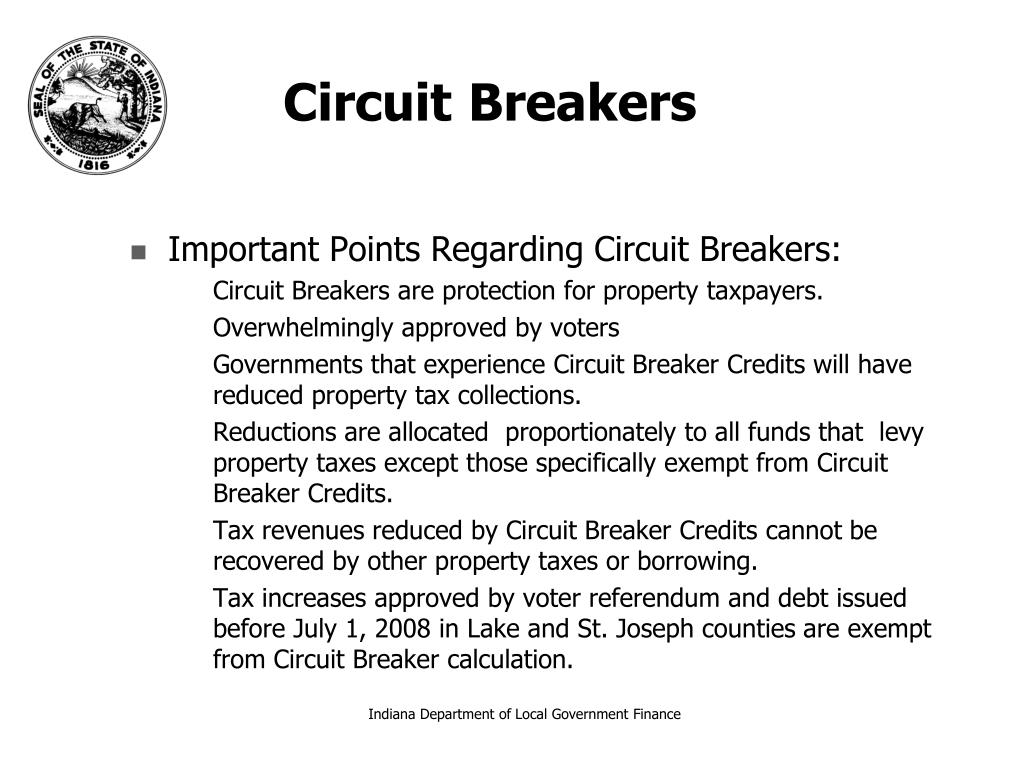 SEAL OF THE STATE OF INDIANA
1816

Circuit Breakers

Important Points Regarding Circuit Breakers:

Circuit Breakers are protection for property taxpayers.

Overwhelmingly approved by voters

Governments that experience Circuit Breaker Credits will have reduced property tax collections.

Reductions are allocated proportionately to all funds that levy property taxes except those specifically exempt from Circuit Breaker Credits.

Tax revenues reduced by Circuit Breaker Credits cannot be recovered by other property taxes or borrowing.

Tax increases approved by voter referendum and debt issued before July 1, 2008 in Lake and St. Joseph counties are exempt from Circuit Breaker calculation.

Indiana Department of Local Government Finance